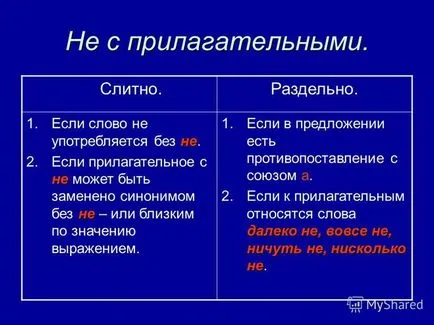 Не с прилагательными.

| Слитно. | Раздельно. |
|---|---|
| 1. Если слово не употребляется без не. 2. Если прилагательное с не может быть заменено синонимом без не – или близким по значению выражением. | 1. Если в предложении есть противопоставление с союзом а. 2. Если к прилагательным относятся слова далеко не, вовсе не, ничуть не, нисколько не. |

MyShared